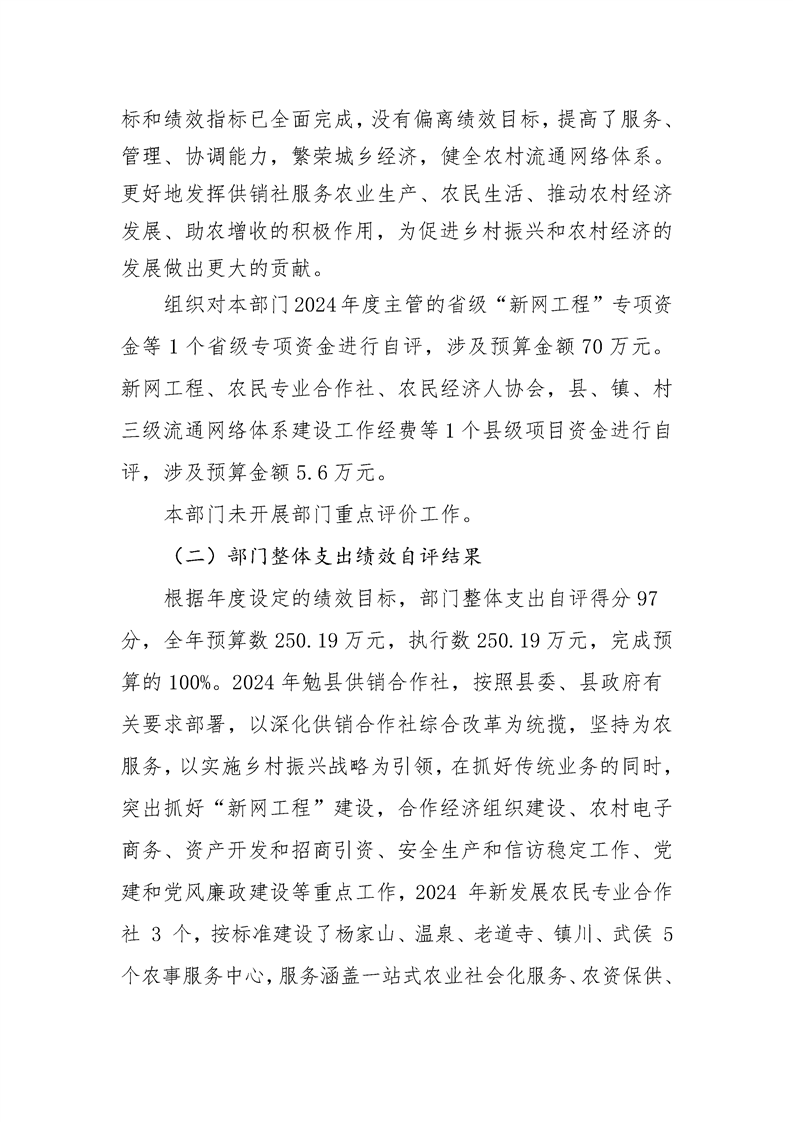 标和绩效指标已全面完成，没有偏离绩效目标，提高了服务、管理、协调能力，繁荣城乡经济，健全农村流通网络体系。更好地发挥供销社服务农业生产、农民生活、推动农村经济发展、助农增收的积极作用，为促进乡村振兴和农村经济的发展做出更大的贡献。

组织对本部门2024年度主管的省级“新网工程”专项资金等1个省级专项资金进行自评，涉及预算金额70万元。新网工程、农民专业合作社、农民经济人协会，县、镇、村三级流通网络体系建设工作经费等1个县级项目资金进行自评，涉及预算金额5.6万元。

本部门未开展部门重点评价工作。

（二）部门整体支出绩效自评结果

根据年度设定的绩效目标，部门整体支出自评得分97分，全年预算数250.19万元，执行数250.19万元，完成预算的100%。2024年勉县供销合作社，按照县委、县政府有关要求部署，以深化供销合作社综合改革为统揽，坚持为农服务，以实施乡村振兴战略为引领，在抓好传统业务的同时，突出抓好“新网工程”建设，合作经济组织建设、农村电子商务、资产开发和招商引资、安全生产和信访稳定工作、党建和党风廉政建设等重点工作，2024年新发展农民专业合作社3个，按标准建设了杨家山、温泉、老道寺、镇川、武侯5个农事服务中心，服务涵盖一站式农业社会化服务、农资保供、